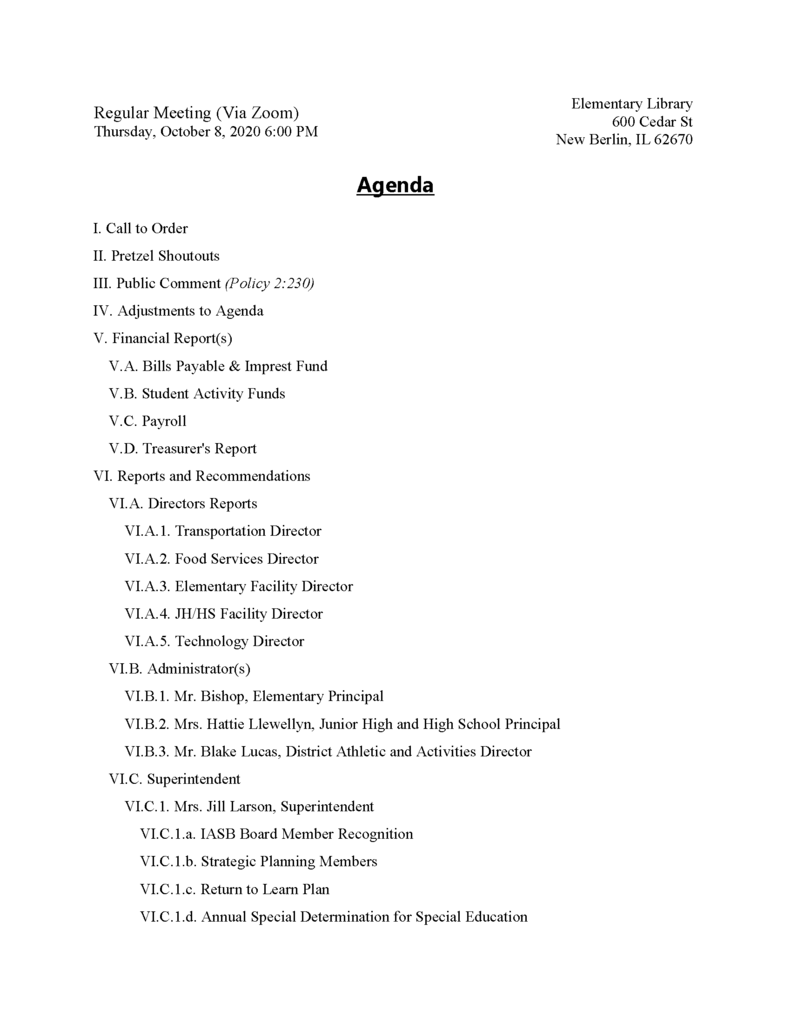 Regular Meeting (Via Zoom)
Thursday, October 8, 2020 6:00 PM

Elementary Library
600 Cedar St
New Berlin, IL 62670

Agenda

I. Call to Order

II. Pretzel Shoutouts

III. Public Comment (Policy 2:230)

IV. Adjustments to Agenda

V. Financial Report(s)

V.A. Bills Payable & Imprest Fund

V.B. Student Activity Funds

V.C. Payroll

V.D. Treasurer's Report

VI. Reports and Recommendations

VI.A. Directors Reports

VI.A.1. Transportation Director

VI.A.2. Food Services Director

VI.A.3. Elementary Facility Director

VI.A.4. JH/HS Facility Director

VI.A.5. Technology Director

VI.B. Administrator(s)

VI.B.1. Mr. Bishop, Elementary Principal

VI.B.2. Mrs. Hattie Llewellyn, Junior High and High School Principal

VI.B.3. Mr. Blake Lucas, District Athletic and Activities Director

VI.C. Superintendent

VI.C.1. Mrs. Jill Larson, Superintendent

VI.C.1.a. IASB Board Member Recognition

VI.C.1.b. Strategic Planning Members

VI.C.1.c. Return to Learn Plan

VI.C.1.d. Annual Special Determination for Special Education